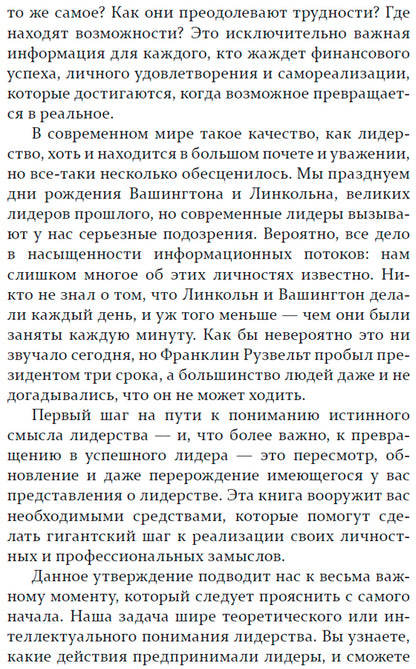 то же самое? Как они преодолевают трудности? Где находят возможности? Это исключительно важная информация для каждого, кто жаждет финансового успеха, личного удовлетворения и самореализации, которые достигаются, когда возможное превращается в реальное.

В современном мире такое качество, как лидерство, хоть и находится в большом почете и уважении, но все-таки несколько обесценилось. Мы празднуем дни рождения Вашингтона и Линкольна, великих лидеров прошлого, но современные лидеры вызывают у нас серьезные подозрения. Вероятно, все дело в насыщенности информационных потоков: нам слишком многое об этих личностях известно. Никто не знал о том, что Линкольн и Вашингтон делали каждый день, и уж того меньше — чем они были заняты каждую минуту. Как бы невероятно это ни звучало сегодня, но Франклин Рузвельт пробыл президентом три срока, а большинство людей даже и не догадывались, что он не может ходить.

Первый шаг на пути к пониманию истинного смысла лидерства — и, что более важно, к превращению в успешного лидера — это пересмотр, обновление и даже перерождение имеющегося у вас представления о лидерстве. Эта книга вооружит вас необходимыми средствами, которые помогут сделать гигантский шаг к реализации своих личностных и профессиональных замыслов.

Данное утверждение подводит нас к весьма важному моменту, который следует прояснить с самого начала. Наша задача шире теоретического или интеллектуального понимания лидерства. Вы узнаете, какие действия предпринимали лидеры, и сможете